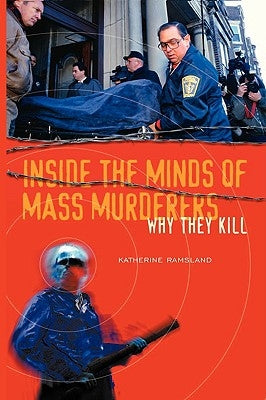 INSIDE THE MINDS OF MASS MURDERERS
WHY THEY KILL

KATHERINE RAMSLAND